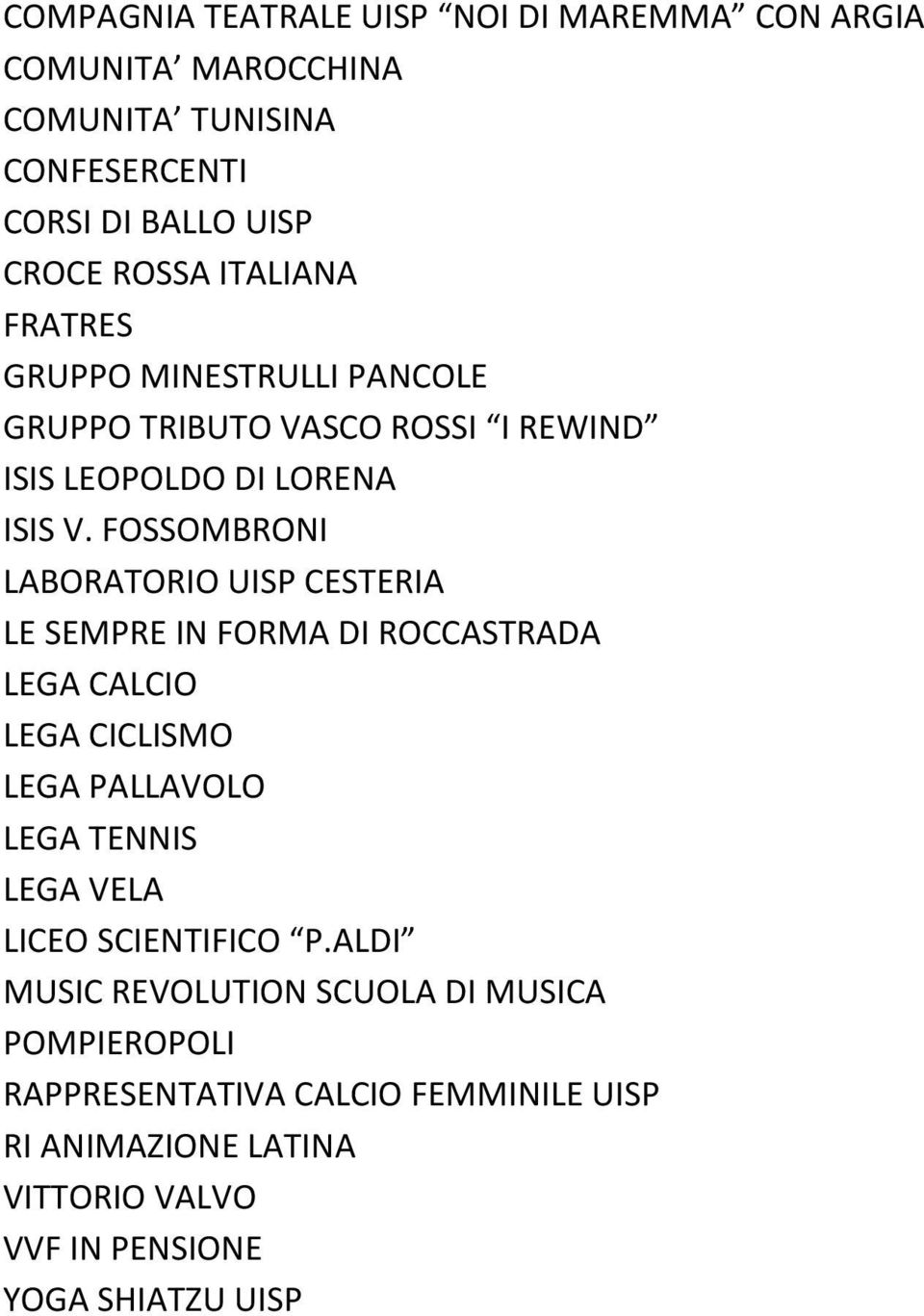 COMPAGNIA TEATRALE UISP “NOI DI MAREMMA” CON ARGIA
COMUNITA’ MAROCCHINA
COMUNITA’ TUNISINA
CONFESERCENTI
CORSI DI BALLO UISP
CROCE ROSSA ITALIANA
FRATRES
GRUPPO MINESTRULLI PANCOLE
GRUPPO TRIBUTO VASCO ROSSI “I REWIND”
ISIS LEOPOLDO DI LORENA
ISIS V. FOSSOMBRONI
LABORATORIO UISP CESTERIA
LE SEMPRE IN FORMA DI ROCCASTRADA
LEGA CALCIO
LEGA CICLISMO
LEGA PALLAVOLO
LEGA TENNIS
LEGA VELA
LICEO SCIENTIFICO “P.ALDI”
MUSIC REVOLUTION SCUOLA DI MUSICA
POMPIEROPOLI
RAPPRESENTATIVA CALCIO FEMMINILE UISP
RI ANIMAZIONE LATINA
VITTORIO VALVO
VVF IN PENSIONE
YOGA SHIATZU UISP